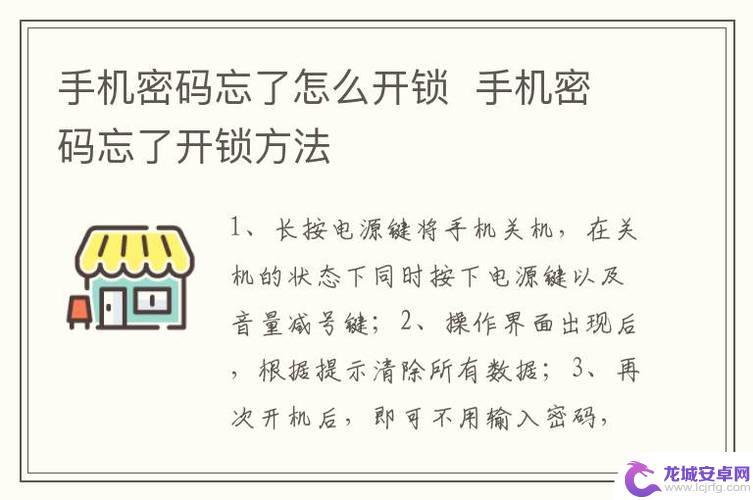 手机密码忘了怎么开锁 手机密码忘了开锁方法

1、长按电源键将手机关机，在关机的状态下同时按下电源键以及音量减号键；2、操作界面出现后，根据提示清除所有数据；3、再次开机后，即可不用输入密码，

龙城安卓网
www.lcjrfg.com